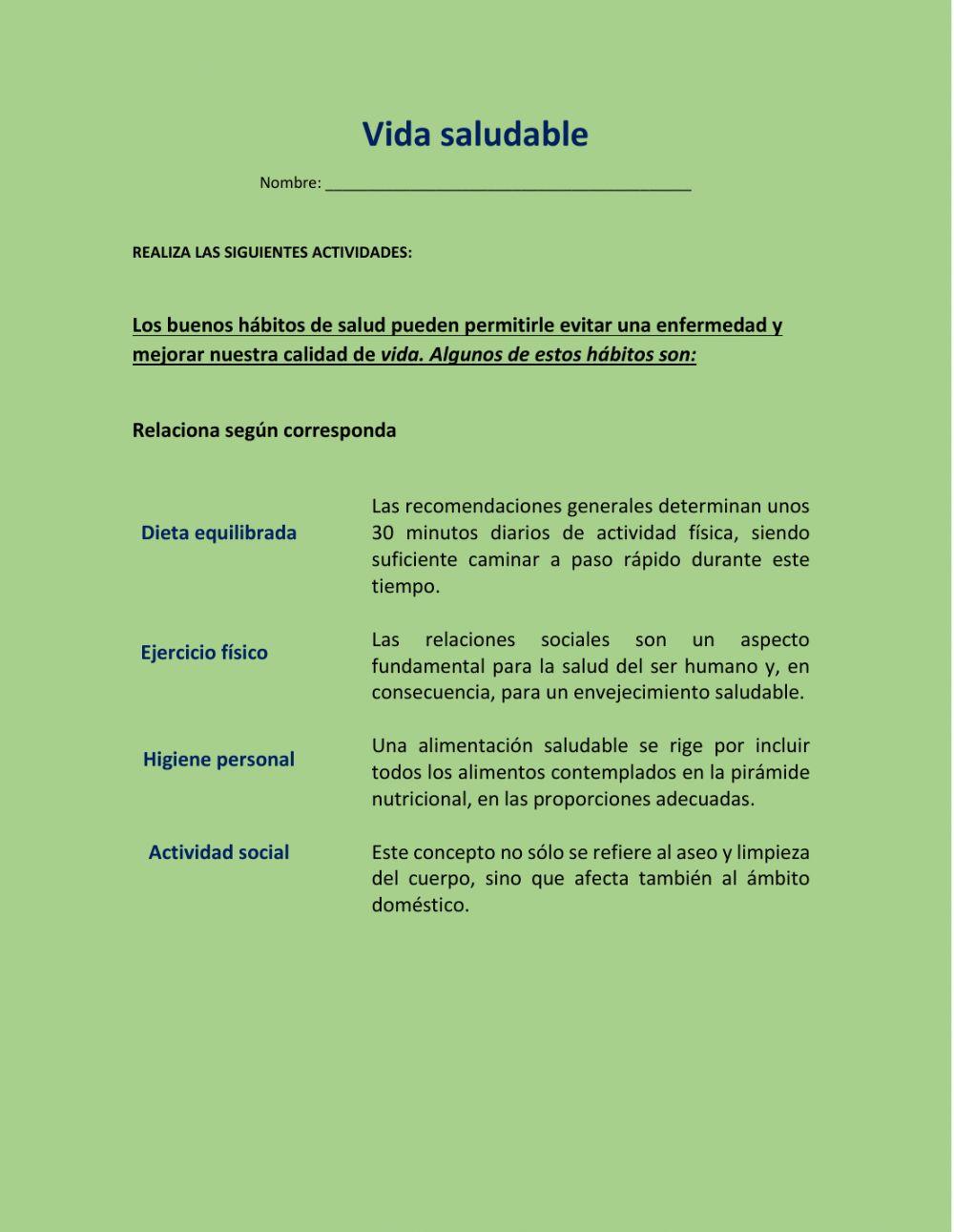 Vida saludable

Nombre: ___________________________________________

REALIZA LAS SIGUIENTES ACTIVIDADES:

Los buenos hábitos de salud pueden permitirle evitar una enfermedad y mejorar nuestra calidad de vida. Algunos de estos hábitos son:

Relaciona según corresponda

Dieta equilibrada

Ejercicio físico

Higiene personal

Actividad social

Las recomendaciones generales determinan unos 30 minutos diarios de actividad física, siendo suficiente caminar a paso rápido durante este tiempo.

Las relaciones sociales son un aspecto fundamental para la salud del ser humano y, en consecuencia, para un envejecimiento saludable.

Una alimentación saludable se rige por incluir todos los alimentos contemplados en la pirámide nutricional, en las proporciones adecuadas.

Este concepto no sólo se refiere al aseo y limpieza del cuerpo, sino que afecta también al ámbito doméstico.